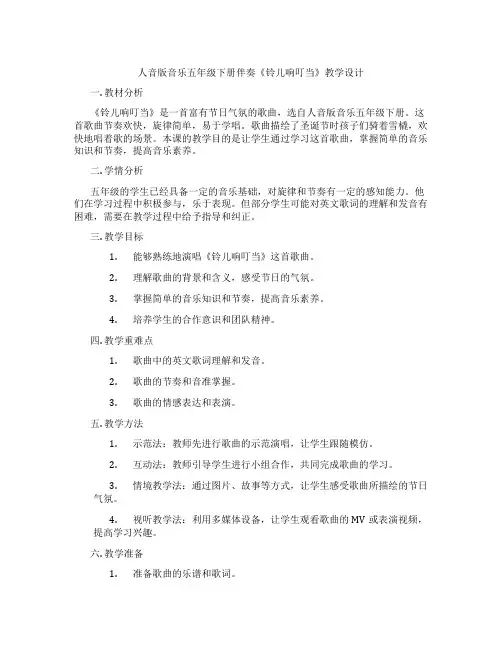 人音版音乐五年级下册伴奏《铃儿响叮当》教学设计

一.教材分析

《铃儿响叮当》是一首富有节日气氛的歌曲，选自人音版音乐五年级下册。这首歌曲节奏欢快，旋律简单，易于学唱。歌曲描绘了圣诞节时孩子们骑着雪橇，欢快地唱着歌的场景。本课的教学目的是让学生通过学习这首歌曲，掌握简单的音乐知识和节奏，提高音乐素养。

二.学情分析

五年级的学生已经具备一定的音乐基础，对旋律和节奏有一定的感知能力。他们在学习过程中积极参与，乐于表现。但部分学生可能对英文歌词的理解和发音有困难，需要在教学过程中给予指导和纠正。

三.教学目标

1. 能够熟练地演唱《铃儿响叮当》这首歌曲。

2. 理解歌曲的背景和含义，感受节日的气氛。

3. 掌握简单的音乐知识和节奏，提高音乐素养。

4. 培养学生的合作意识和团队精神。

四.教学重难点

1. 歌曲中的英文歌词理解和发音。

2. 歌曲的节奏和音准掌握。

3. 歌曲的情感表达和表演。

五.教学方法

1. 示范法：教师先进行歌曲的示范演唱，让学生跟随模仿。

2. 互动法：教师引导学生进行小组合作，共同完成歌曲的学习。

3. 情境教学法：通过图片、故事等方式，让学生感受歌曲所描绘的节日气氛。

4. 视听教学法：利用多媒体设备，让学生观看歌曲的MV或表演视频，提高学习兴趣。

六.教学准备

1. 准备歌曲的乐谱和歌词。